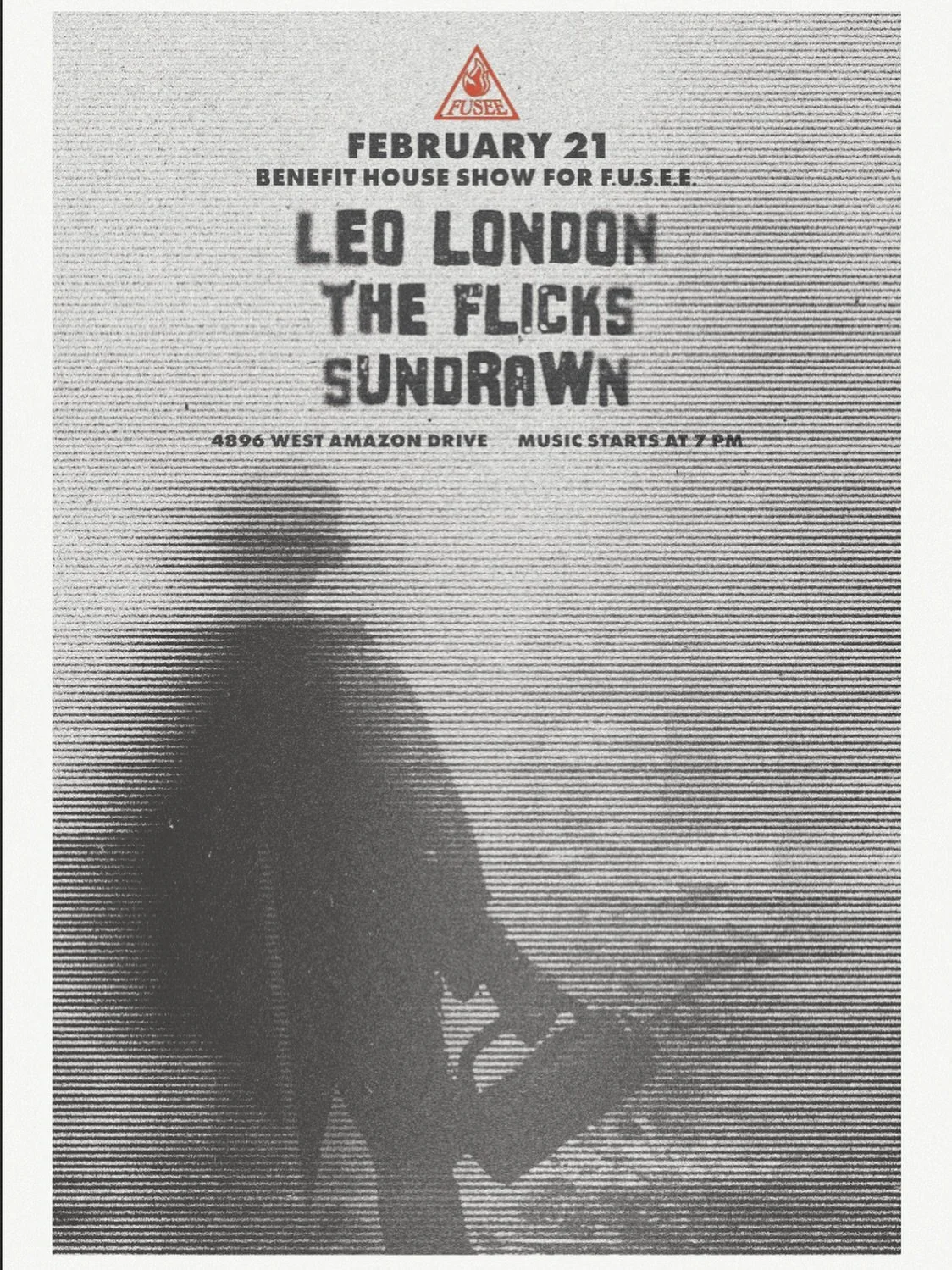 FUSEE

FEBRUARY 21
BENEFIT HOUSE SHOW FOR F.U.S.E.E.

LEO LONDON
THE FLICKS
SUNDRAWN

4896 WEST AMAZON DRIVE MUSIC STARTS AT 7 PM